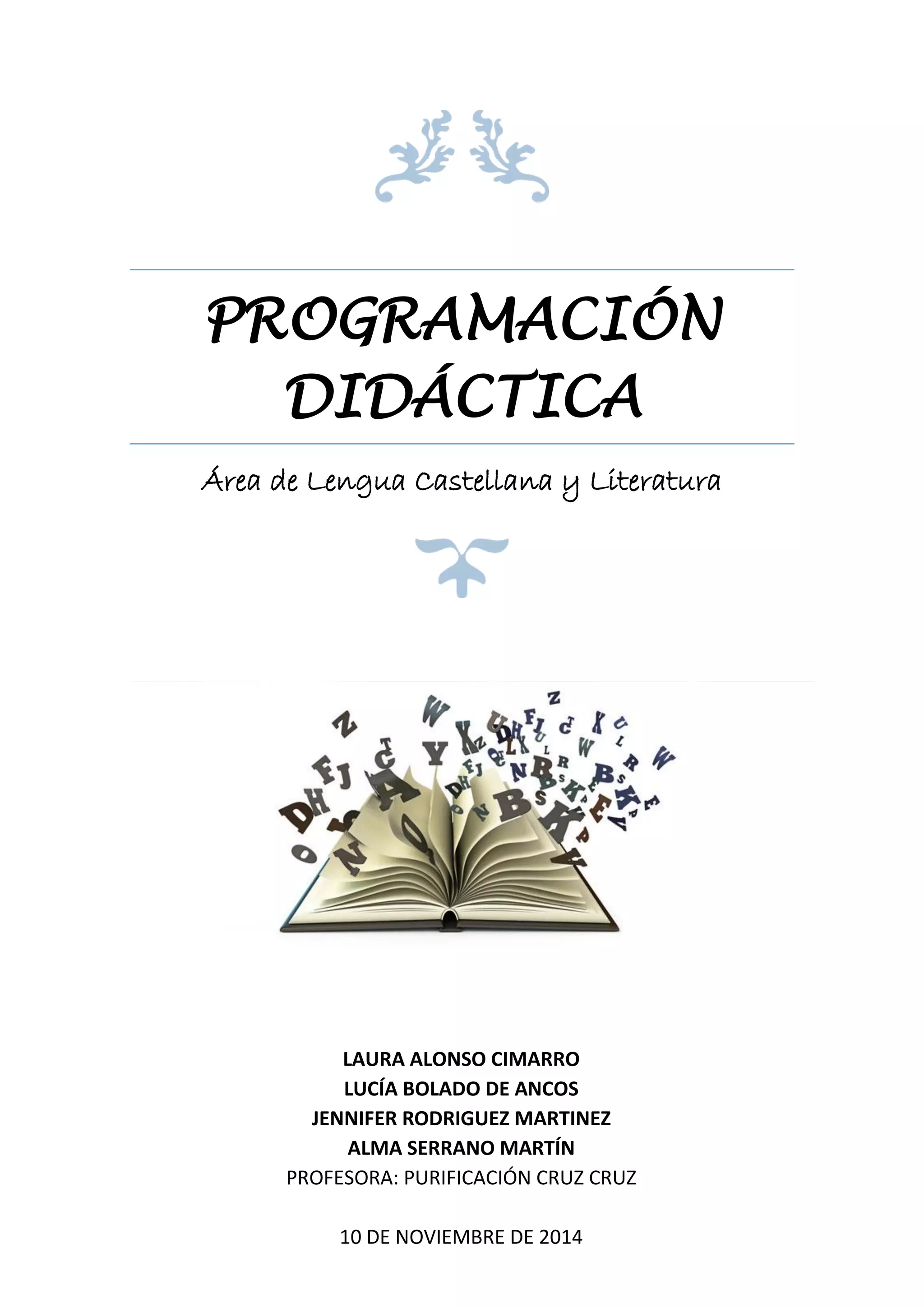 PROGRAMACIÓN DIDÁCTICA

Área de Lengua Castellana y Literatura

LAURA ALONSO CIMARRO
LUCÍA BOLADO DE ANCOS
JENNIFER RODRIGUEZ MARTINEZ
ALMA SERRANO MARTÍN
PROFESORA: PURIFICACIÓN CRUZ CRUZ

10 DE NOVIEMBRE DE 2014